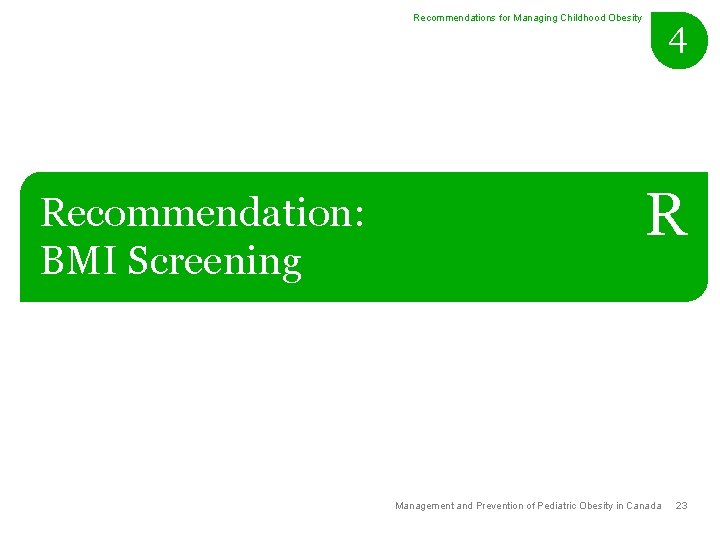 Recommendations for Managing Childhood Obesity

4

Recommendation:
BMI Screening

R

Management and Prevention of Pediatric Obesity in Canada 23